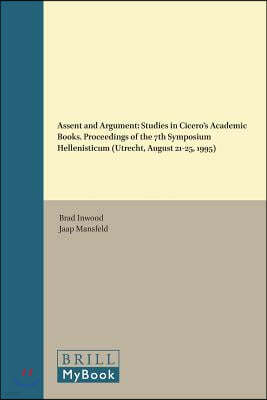 Assent and Argument: Studies in Cicero's Academic Books. Proceedings of the 7th Symposium Hellenisticum (Utrecht, August 21-25, 1995)

Brad Inwood
Jaap Mansfeld

BRILL
MyBook